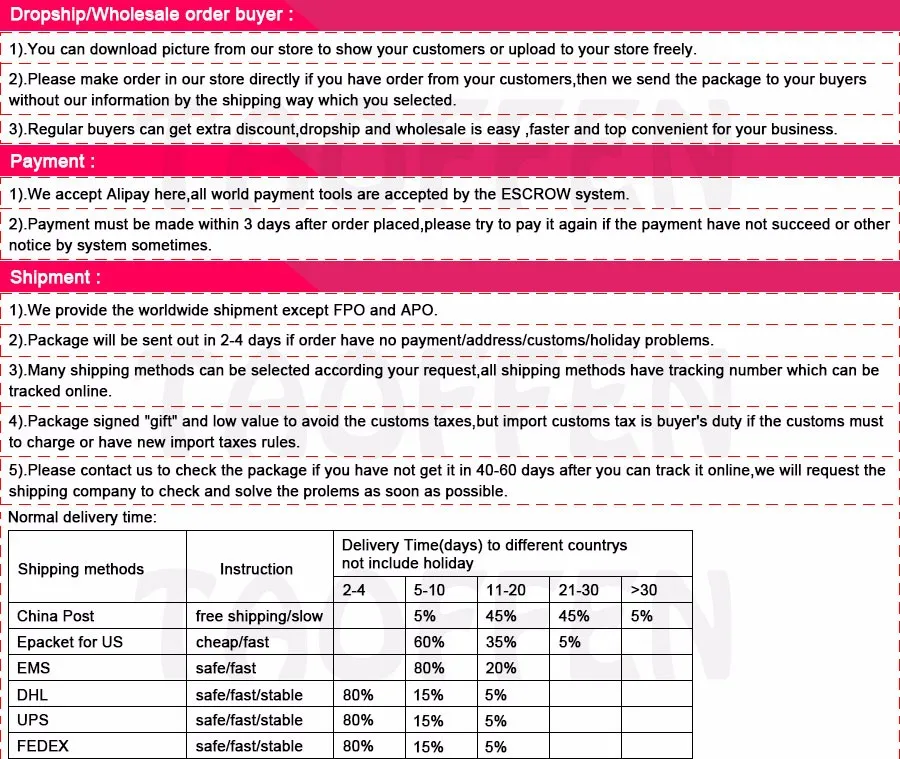 Dropship/Wholesale order buyer :

1).You can download picture from our store to show your customers or upload to your store freely.

2).Please make order in our store directly if you have order from your customers,then we send the package to your buyers without our information by the shipping way which you selected.

3).Regular buyers can get extra discount,dropship and wholesale is easy ,faster and top convenient for your business.

Payment :

1).We accept Alipay here,all world payment tools are accepted by the ESCROW system.

2).Payment must be made within 3 days after order placed,please try to pay it again if the payment have not succeed or other notice by system sometimes.

Shipment :

1).We provide the worldwide shipment except FPO and APO.

2).Package will be sent out in 2-4 days if order have no payment/address/customs/holiday problems.

3).Many shipping methods can be selected according your request,all shipping methods have tracking number which can be tracked online.

4).Package signed "gift" and low value to avoid the customs taxes,but import customs tax is buyer's duty if the customs must to charge or have new import taxes rules.

5).Please contact us to check the package if you have not get it in 40-60 days after you can track it online,we will request the shipping company to check and solve the prolems as soon as possible.

Normal delivery time:

| Shipping methods | Instruction | Delivery Time(days) to different countrys not include holiday | | | | |
|---|---|---|---|---|---|---|
| | | 2-4 | 5-10 | 11-20 | 21-30 | >30 |
| China Post | free shipping/slow | | 5% | 45% | 45% | 5% |
| Epacket for US | cheap/fast | | 60% | 35% | 5% | |
| EMS | safe/fast | | 80% | 20% | | |
| DHL | safe/fast/stable | 80% | 15% | 5% | | |
| UPS | safe/fast/stable | 80% | 15% | 5% | | |
| FEDEX | safe/fast/stable | 80% | 15% | 5% | | |

TOOFFEN